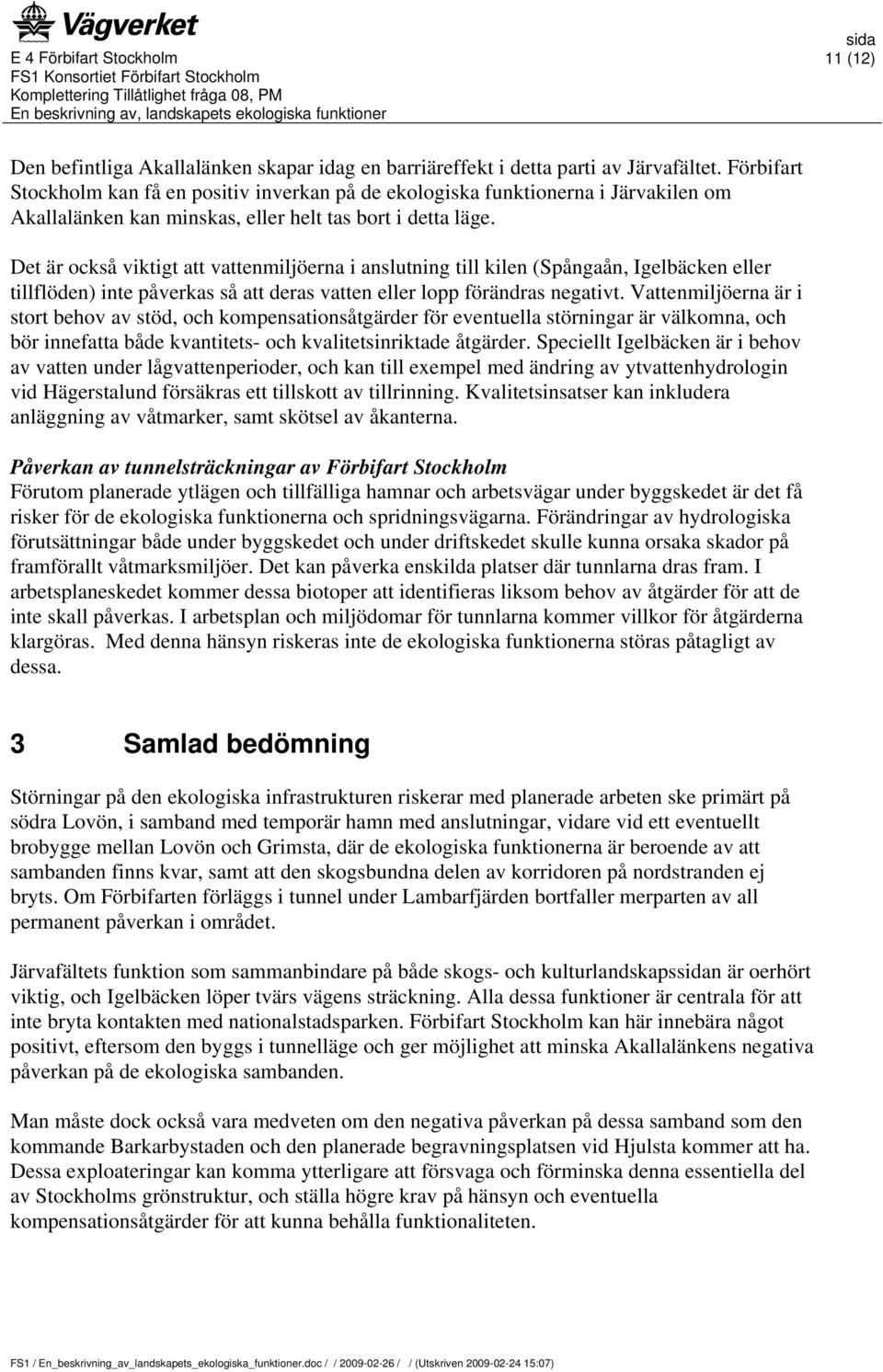 Vägverket
E 4 Förbifart Stockholm
FS1 Konsortiet Förbifart Stockholm
Komplettering Tillåtlighet fråga 08, PM
En beskrivning av, landskapets ekologiska funktioner

sida
11 (12)

Den befintliga Akallalänken skapar idag en barriäreffekt i detta parti av Järvafältet. Förbifart Stockholm kan få en positiv inverkan på de ekologiska funktionerna i Järvakilen om Akallalänken kan minskas, eller helt tas bort i detta läge.

Det är också viktigt att vattenmiljöerna i anslutning till kilen (Spångaån, Igelbäcken eller tillflöden) inte påverkas så att deras vatten eller lopp förändras negativt. Vattenmiljöerna är i stort behov av stöd, och kompensationsåtgärder för eventuella störningar är välkomna, och bör innefatta både kvantitets- och kvalitetsinriktade åtgärder. Speciellt Igelbäcken är i behov av vatten under lågvattenperioder, och kan till exempel med ändring av ytvattenhydrologin vid Hägerstalund försäkras ett tillskott av tillrinning. Kvalitetsinsatser kan inkludera anläggning av våtmarker, samt skötsel av åkanterna.

Påverkan av tunnelsträckningar av Förbifart Stockholm
Förutom planerade ytlägen och tillfälliga hamnar och arbetsvägar under byggskedet är det få risker för de ekologiska funktionerna och spridningsvägarna. Förändringar av hydrologiska förutsättningar både under byggskedet och under driftskedet skulle kunna orsaka skador på framförallt våtmarksmiljöer. Det kan påverka enskilda platser där tunnlarna dras fram. I arbetsplaneskedet kommer dessa biotoper att identifieras liksom behov av åtgärder för att de inte skall påverkas. I arbetsplan och miljödomar för tunnlarna kommer villkor för åtgärderna klargöras. Med denna hänsyn riskeras inte de ekologiska funktionerna störas påtagligt av dessa.

3 Samlad bedömning

Störningar på den ekologiska infrastrukturen riskerar med planerade arbeten ske primärt på södra Lovön, i samband med temporär hamn med anslutningar, vidare vid ett eventuellt brobygge mellan Lovön och Grimsta, där de ekologiska funktionerna är beroende av att sambanden finns kvar, samt att den skogsbundna delen av korridoren på nordstranden ej bryts. Om Förbifarten förläggs i tunnel under Lambarfjärden bortfaller merparten av all permanent påverkan i området.

Järvafältets funktion som sammanbindare på både skogs- och kulturlandskapssidan är oerhört viktig, och Igelbäcken löper tvärs vägens sträckning. Alla dessa funktioner är centrala för att inte bryta kontakten med nationalstadsparken. Förbifart Stockholm kan här innebära något positivt, eftersom den byggs i tunnelläge och ger möjlighet att minska Akallalänkens negativa påverkan på de ekologiska sambanden.

Man måste dock också vara medveten om den negativa påverkan på dessa samband som den kommande Barkarbystaden och den planerade begravningsplatsen vid Hjulsta kommer att ha. Dessa exploateringar kan komma ytterligare att försvaga och förminska denna essentiella del av Stockholms grönstruktur, och ställa högre krav på hänsyn och eventuella kompensationsåtgärder för att kunna behålla funktionaliteten.

FS1 / En_beskrivning_av_landskapets_ekologiska_funktioner.doc / / 2009-02-26 / / (Utskriven 2009-02-24 15:07)